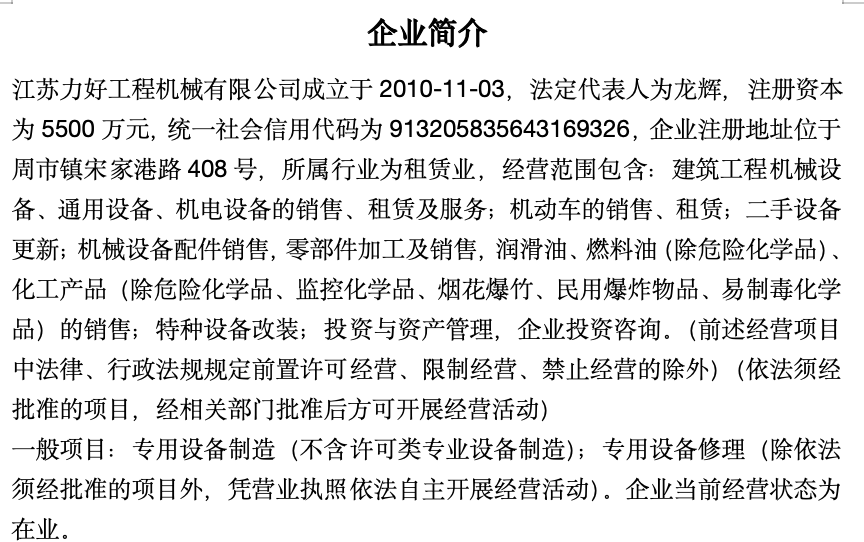 企业简介

江苏力好工程机械有限公司成立于 2010-11-03，法定代表人为龙辉，注册资本为 5500 万元，统一社会信用代码为 913205835643169326，企业注册地址位于周市镇宋家港路 408 号，所属行业为租赁业，经营范围包含：建筑工程机械设备、通用设备、机电设备的销售、租赁及服务；机动车的销售、租赁；二手设备更新；机械设备配件销售，零部件加工及销售，润滑油、燃料油（除危险化学品）、化工产品（除危险化学品、监控化学品、烟花爆竹、民用爆炸物品、易制毒化学品）的销售；特种设备改装；投资与资产管理，企业投资咨询。（前述经营项目中法律、行政法规规定前置许可经营、限制经营、禁止经营的除外）（依法须经批准的项目，经相关部门批准后方可开展经营活动）
一般项目：专用设备制造（不含许可类专业设备制造）；专用设备修理（除依法须经批准的项目外，凭营业执照依法自主开展经营活动）。企业当前经营状态为在业。